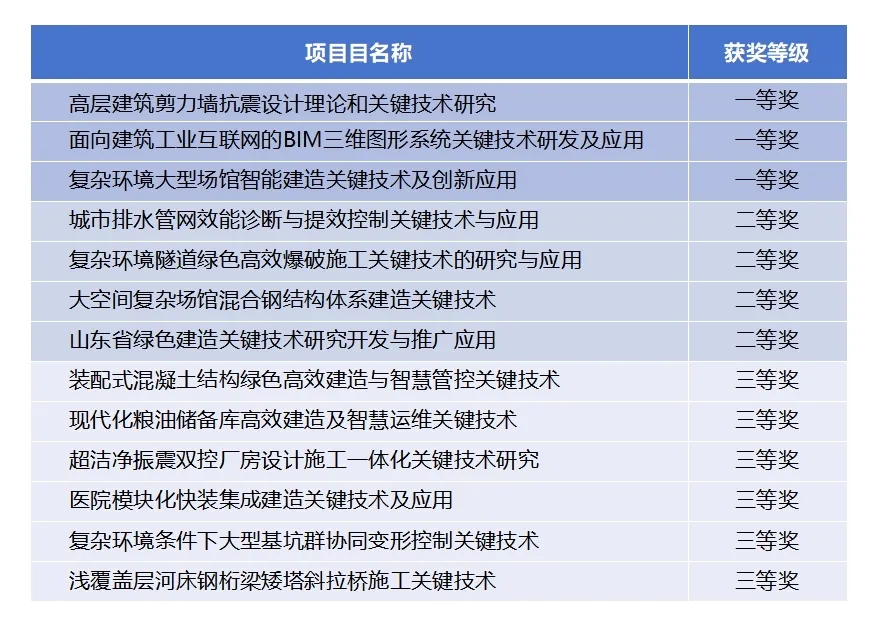 | 项目名称 | 获奖等级 |
|---|---|
| 高层建筑剪力墙抗震设计理论和关键技术研究 | 一等奖 |
| 面向建筑工业互联网的BIM三维图形系统关键技术研发及应用 | 一等奖 |
| 复杂环境大型场馆智能建造关键技术及创新应用 | 一等奖 |
| 城市排水管网效能诊断与提效控制关键技术与应用 | 二等奖 |
| 复杂环境隧道绿色高效爆破施工关键技术的研究与应用 | 二等奖 |
| 大空间复杂场馆混合钢结构体系建造关键技术 | 二等奖 |
| 山东省绿色建造关键技术研究开发与推广应用 | 二等奖 |
| 装配式混凝土结构绿色高效建造与智慧管控关键技术 | 三等奖 |
| 现代化粮油储备库高效建造及智慧运维关键技术 | 三等奖 |
| 超洁净振震双控厂房设计施工一体化关键技术研究 | 三等奖 |
| 医院模块化快装集成建造关键技术及应用 | 三等奖 |
| 复杂环境条件下大型基坑群协同变形控制关键技术 | 三等奖 |
| 浅覆盖层河床钢桁梁矮塔斜拉桥施工关键技术 | 三等奖 |